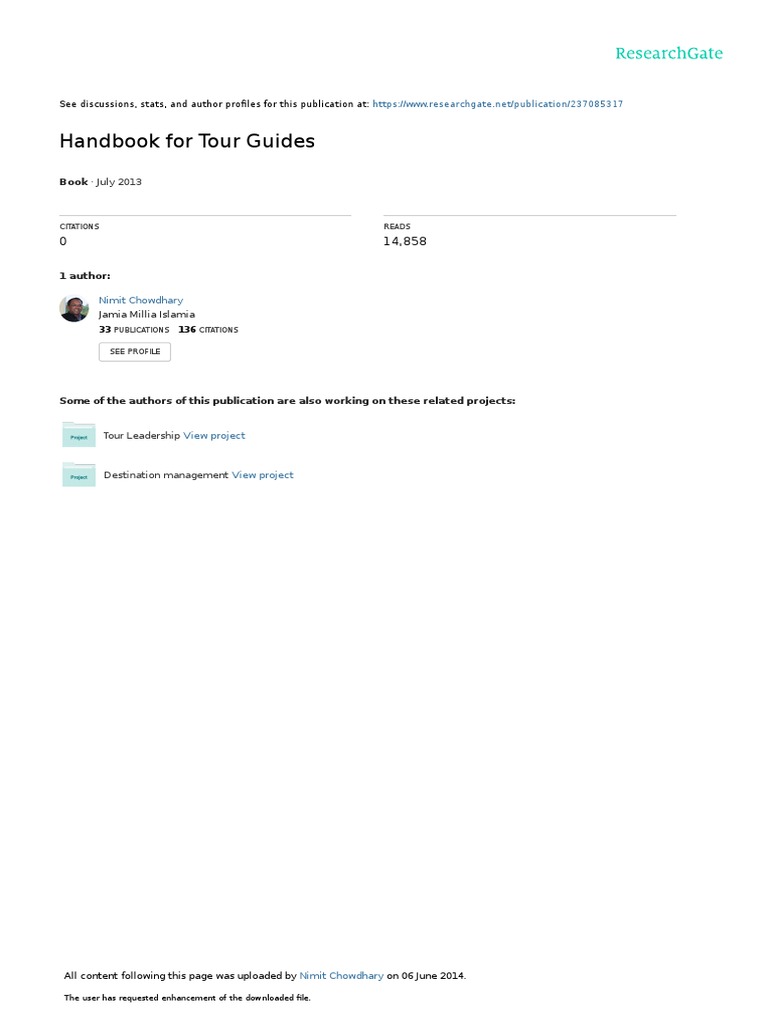 ResearchGate

See discussions, stats, and author profiles for this publication at: https://www.researchgate.net/publication/237085317

Handbook for Tour Guides

Book · July 2013

CITATIONS
0

READS
14,858

1 author:

Nimit Chowdhary
Jamia Millia Islamia
33 PUBLICATIONS 136 CITATIONS

SEE PROFILE

Some of the authors of this publication are also working on these related projects:

Project
Tour Leadership View project

Project
Destination management View project

All content following this page was uploaded by Nimit Chowdhary on 06 June 2014.

The user has requested enhancement of the downloaded file.